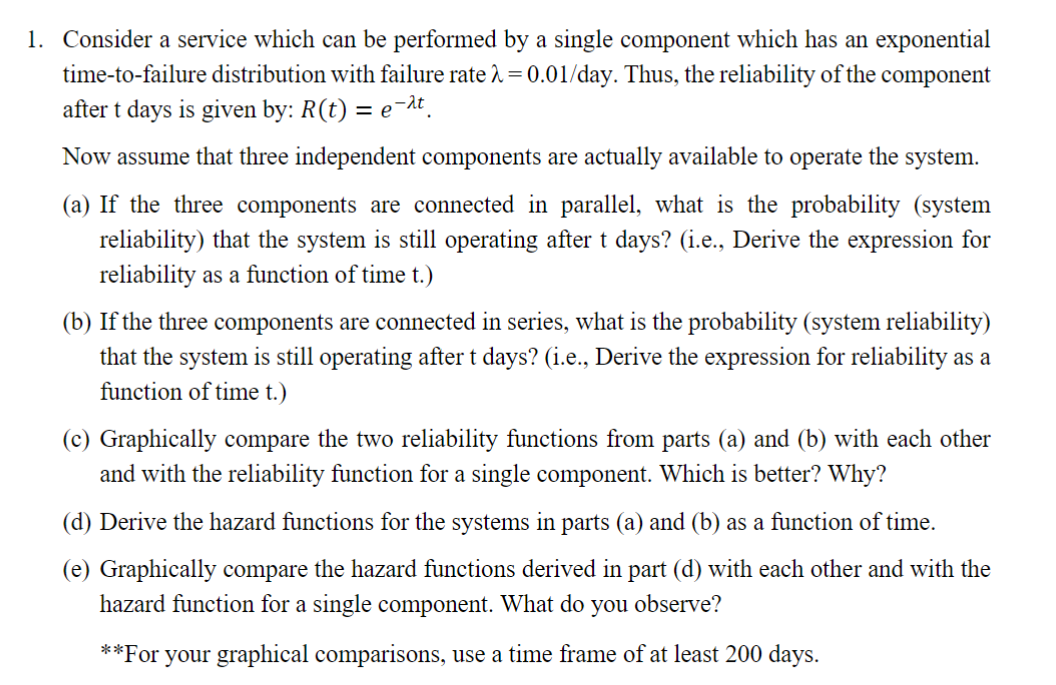 1. Consider a service which can be performed by a single component which has an exponential time-to-failure distribution with failure rate $\lambda = 0.01$/day. Thus, the reliability of the component after t days is given by: $R(t) = e^{-\lambda t}$.

Now assume that three independent components are actually available to operate the system.

(a) If the three components are connected in parallel, what is the probability (system reliability) that the system is still operating after t days? (i.e., Derive the expression for reliability as a function of time t.)

(b) If the three components are connected in series, what is the probability (system reliability) that the system is still operating after t days? (i.e., Derive the expression for reliability as a function of time t.)

(c) Graphically compare the two reliability functions from parts (a) and (b) with each other and with the reliability function for a single component. Which is better? Why?

(d) Derive the hazard functions for the systems in parts (a) and (b) as a function of time.

(e) Graphically compare the hazard functions derived in part (d) with each other and with the hazard function for a single component. What do you observe?

**For your graphical comparisons, use a time frame of at least 200 days.